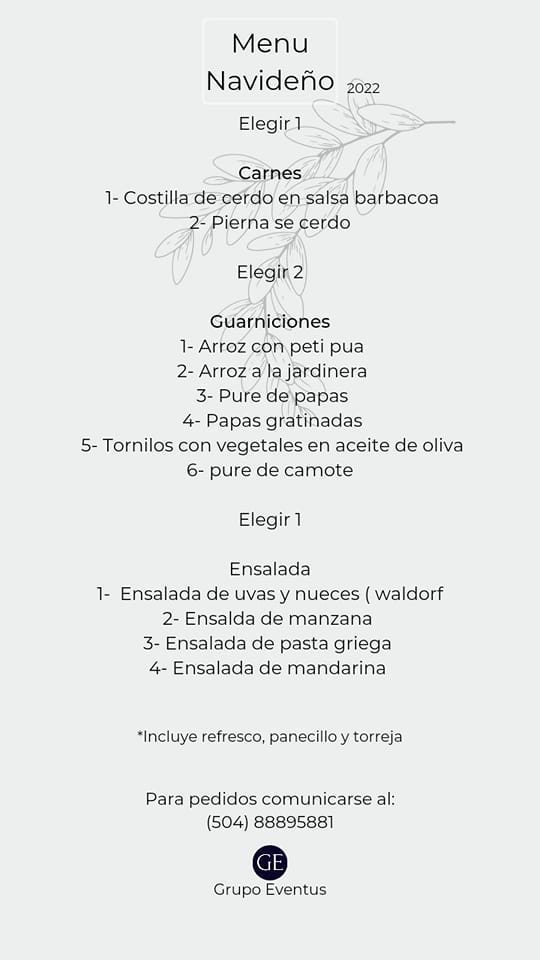 Menu
Navideño 2022

Elegir 1

Carnes
1- Costilla de cerdo en salsa barbacoa
2- Pierna se cerdo

Elegir 2

Guarniciones
1- Arroz con peti pua
2- Arroz a la jardinera
3- Pure de papas
4- Papas gratinadas
5- Tornilos con vegetales en aceite de oliva
6- pure de camote

Elegir 1

Ensalada
1- Ensalada de uvas y nueces ( waldorf
2- Ensalda de manzana
3- Ensalada de pasta griega
4- Ensalada de mandarina

*Incluye refresco, panecillo y torreja

Para pedidos comunicarse al:
(504) 88895881

GE
Grupo Eventus